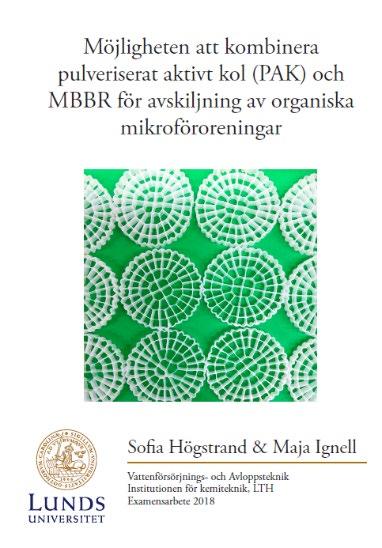 Möjligheten att kombinera pulveriserat aktivt kol (PAK) och MBBR för avskiljning av organiska mikroföroreningar

Sofia Högstrand & Maja Ignell

Vattenförsörjnings- och Avloppsteknik
Institutionen för kemiteknik, LTH
Examensarbete 2018

LUNDS
UNIVERSITET